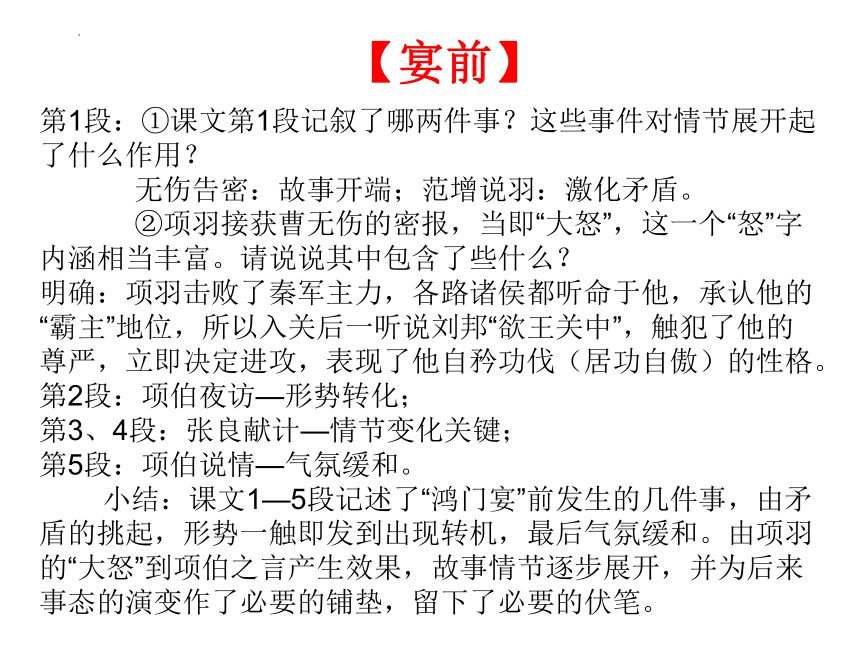 【宴前】

第1段：①课文第1段记叙了哪两件事？这些事件对情节展开起了什么作用？

无伤告密：故事开端；范增说羽：激化矛盾。

②项羽接获曹无伤的密报，当即“大怒”，这一个“怒”字内涵相当丰富。请说说其中包含了些什么？

明确：项羽击败了秦军主力，各路诸侯都听命于他，承认他的“霸主”地位，所以入关后一听说刘邦“欲王关中”，触犯了他的尊严，立即决定进攻，表现了他自矜功伐（居功自傲）的性格。

第2段：项伯夜访—形势转化；

第3、4段：张良献计—情节变化关键；

第5段：项伯说情—气氛缓和。

小结：课文1—5段记述了“鸿门宴”前发生的几件事，由矛盾的挑起，形势一触即发到出现转机，最后气氛缓和。由项羽的“大怒”到项伯之言产生效果，故事情节逐步展开，并为后来事态的演变作了必要的铺垫，留下了必要的伏笔。